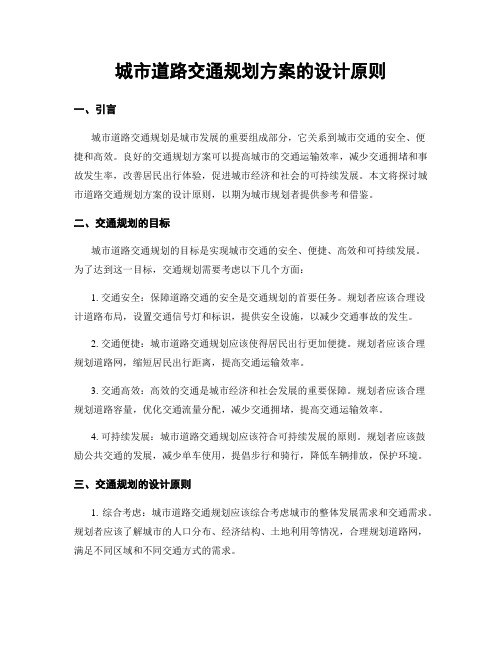 城市道路交通规划方案的设计原则

一、引言

城市道路交通规划是城市发展的重要组成部分，它关系到城市交通的安全、便捷和高效。良好的交通规划方案可以提高城市的交通运输效率，减少交通拥堵和事故发生率，改善居民出行体验，促进城市经济和社会的可持续发展。本文将探讨城市道路交通规划方案的设计原则，以期为城市规划者提供参考和借鉴。

二、交通规划的目标

城市道路交通规划的目标是实现城市交通的安全、便捷、高效和可持续发展。为了达到这一目标，交通规划需要考虑以下几个方面：

1. 交通安全：保障道路交通的安全是交通规划的首要任务。规划者应该合理设计道路布局，设置交通信号灯和标识，提供安全设施，以减少交通事故的发生。

2. 交通便捷：城市道路交通规划应该使得居民出行更加便捷。规划者应该合理规划道路网，缩短居民出行距离，提高交通运输效率。

3. 交通高效：高效的交通是城市经济和社会发展的重要保障。规划者应该合理规划道路容量，优化交通流量分配，减少交通拥堵，提高交通运输效率。

4. 可持续发展：城市道路交通规划应该符合可持续发展的原则。规划者应该鼓励公共交通的发展，减少单车使用，提倡步行和骑行，降低车辆排放，保护环境。

三、交通规划的设计原则

1. 综合考虑：城市道路交通规划应该综合考虑城市的整体发展需求和交通需求。规划者应该了解城市的人口分布、经济结构、土地利用等情况，合理规划道路网，满足不同区域和不同交通方式的需求。